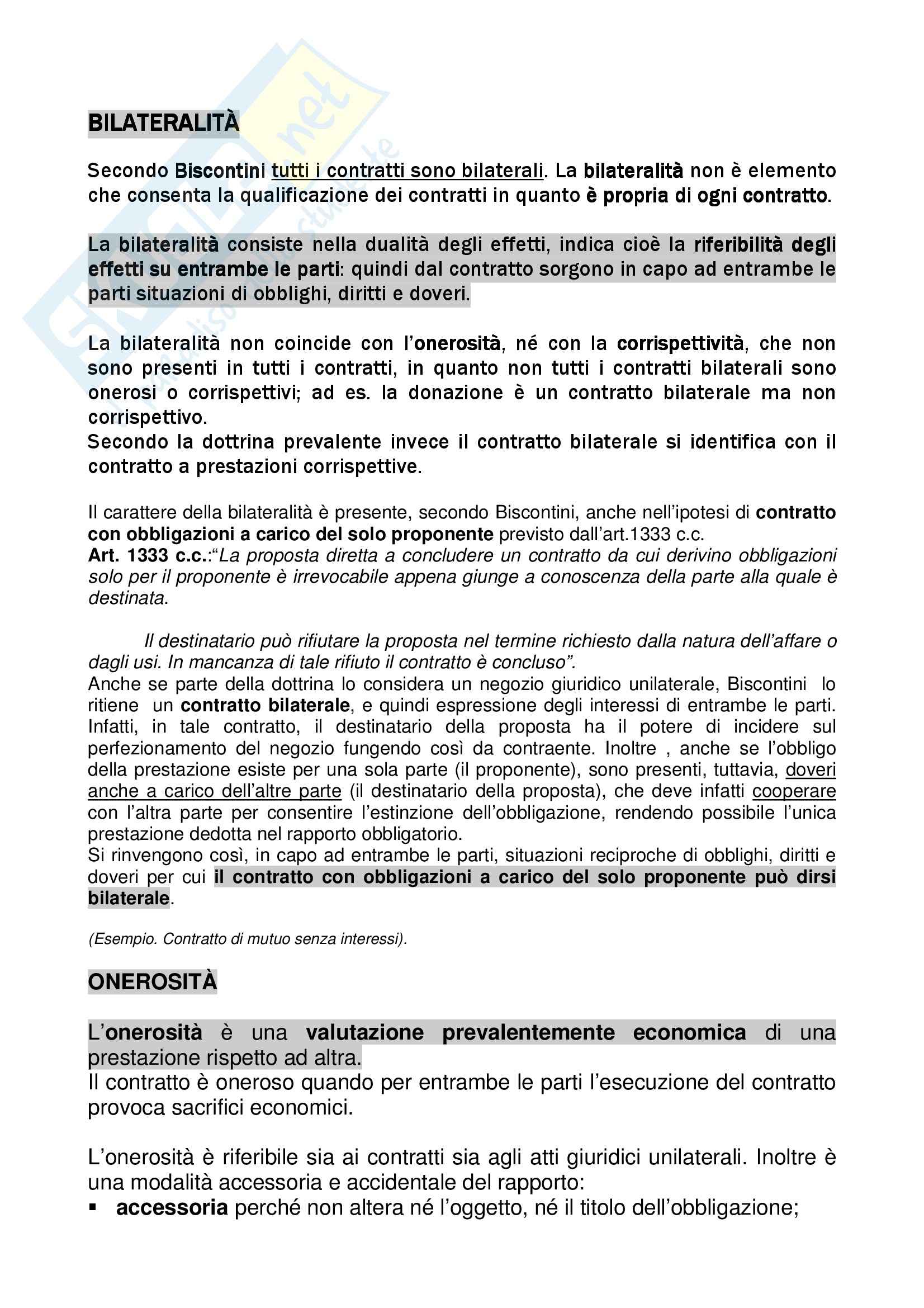 BILATERALITÀ

Secondo Biscontini tutti i contratti sono bilaterali. La bilateralità non è elemento che consenta la qualificazione dei contratti in quanto è propria di ogni contratto.

La bilateralità consiste nella dualità degli effetti, indica cioè la riferibilità degli effetti su entrambe le parti: quindi dal contratto sorgono in capo ad entrambe le parti situazioni di obblighi, diritti e doveri.

La bilateralità non coincide con l'onerosità, né con la corrispettività, che non sono presenti in tutti i contratti, in quanto non tutti i contratti bilaterali sono onerosi o corrispettivi; ad es. la donazione è un contratto bilaterale ma non corrispettivo.
Secondo la dottrina prevalente invece il contratto bilaterale si identifica con il contratto a prestazioni corrispettive.

Il carattere della bilateralità è presente, secondo Biscontini, anche nell'ipotesi di contratto con obbligazioni a carico del solo proponente previsto dall'art.1333 c.c.
Art. 1333 c.c.:"La proposta diretta a concludere un contratto da cui derivino obbligazioni solo per il proponente è irrevocabile appena giunge a conoscenza della parte alla quale è destinata.

Il destinatario può rifiutare la proposta nel termine richiesto dalla natura dell'affare o dagli usi. In mancanza di tale rifiuto il contratto è concluso".
Anche se parte della dottrina lo considera un negozio giuridico unilaterale, Biscontini lo ritiene un contratto bilaterale, e quindi espressione degli interessi di entrambe le parti. Infatti, in tale contratto, il destinatario della proposta ha il potere di incidere sul perfezionamento del negozio fungendo così da contraente. Inoltre , anche se l'obbligo della prestazione esiste per una sola parte (il proponente), sono presenti, tuttavia, doveri anche a carico dell'altre parte (il destinatario della proposta), che deve infatti cooperare con l'altra parte per consentire l'estinzione dell'obbligazione, rendendo possibile l'unica prestazione dedotta nel rapporto obbligatorio.
Si rinvengono così, in capo ad entrambe le parti, situazioni reciproche di obblighi, diritti e doveri per cui il contratto con obbligazioni a carico del solo proponente può dirsi bilaterale.

(Esempio. Contratto di mutuo senza interessi).

ONEROSITÀ

L'onerosità è una valutazione prevalentemente economica di una prestazione rispetto ad altra.
Il contratto è oneroso quando per entrambe le parti l'esecuzione del contratto provoca sacrifici economici.

L'onerosità è riferibile sia ai contratti sia agli atti giuridici unilaterali. Inoltre è una modalità accessoria e accidentale del rapporto:
▪ accessoria perché non altera né l'oggetto, né il titolo dell'obbligazione;